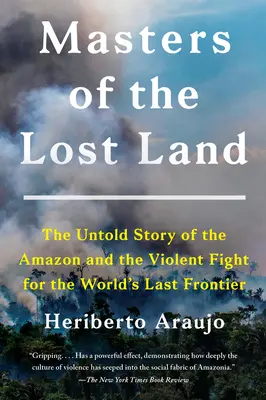 Masters of the Lost Land

The Untold Story of the Amazon and the Violent Fight for the World's Last Frontier

Heriberto Araujo

"Gripping. . . . Has a powerful effect, demonstrating how deeply the culture of violence has seeped into the social fabric of Amazonia."
—The New York Times Book Review